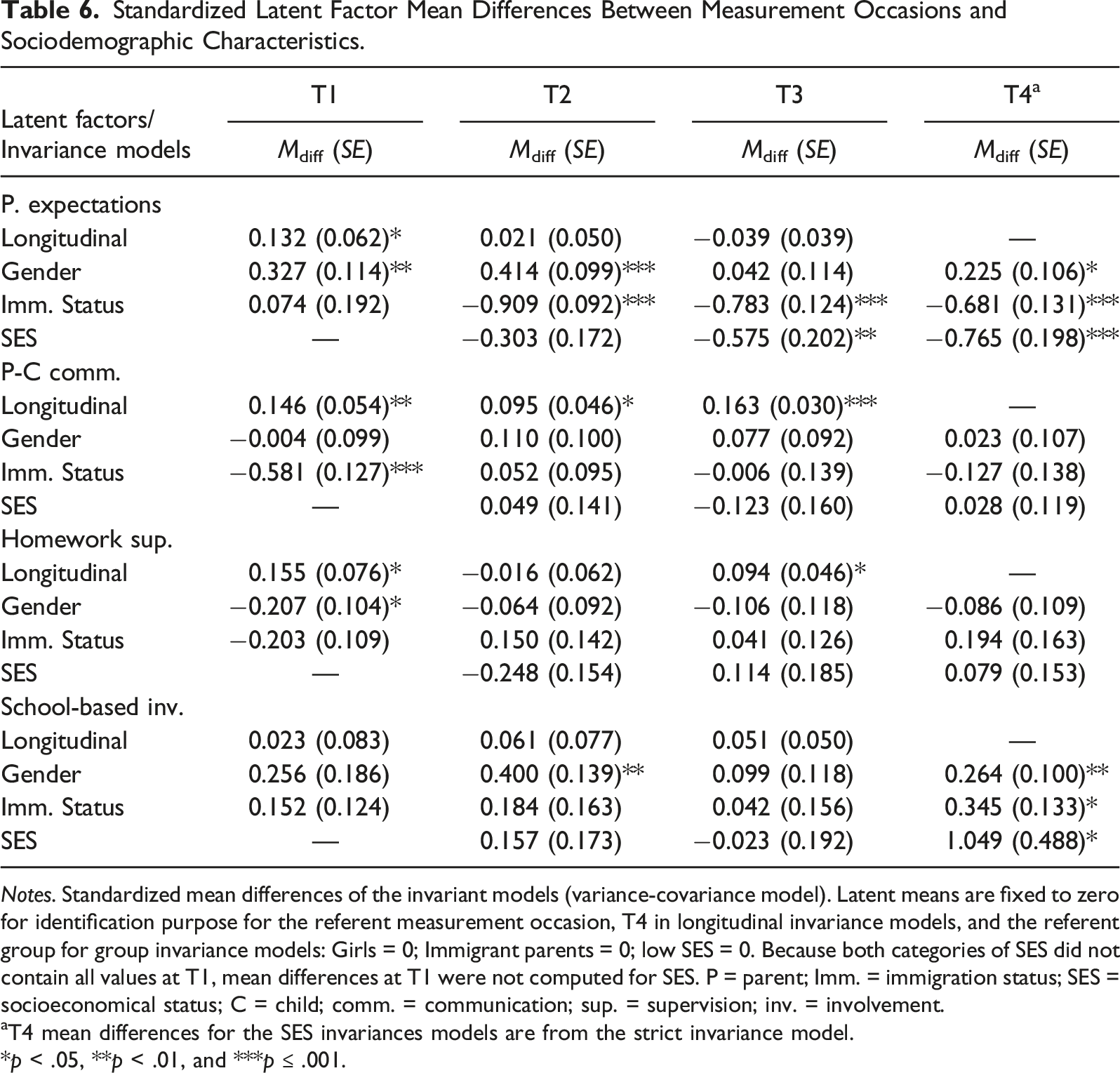 Table 6. Standardized Latent Factor Mean Differences Between Measurement Occasions and Sociodemographic Characteristics.

| Latent factors/ Invariance models | T1 $M_{diff}$ (SE) | T2 $M_{diff}$ (SE) | T3 $M_{diff}$ (SE) | T4$^{a}$ $M_{diff}$ (SE) |
|---|---|---|---|---|
| P. expectations | | | | |
| Longitudinal | 0.132 (0.062)* | 0.021 (0.050) | −0.039 (0.039) | — |
| Gender | 0.327 (0.114)** | 0.414 (0.099)*** | 0.042 (0.114) | 0.225 (0.106)* |
| Imm. Status | 0.074 (0.192) | −0.909 (0.092)*** | −0.783 (0.124)*** | −0.681 (0.131)*** |
| SES | — | −0.303 (0.172) | −0.575 (0.202)** | −0.765 (0.198)*** |
| P-C comm. | | | | |
| Longitudinal | 0.146 (0.054)** | 0.095 (0.046)* | 0.163 (0.030)*** | — |
| Gender | −0.004 (0.099) | 0.110 (0.100) | 0.077 (0.092) | 0.023 (0.107) |
| Imm. Status | −0.581 (0.127)*** | 0.052 (0.095) | −0.006 (0.139) | −0.127 (0.138) |
| SES | — | 0.049 (0.141) | −0.123 (0.160) | 0.028 (0.119) |
| Homework sup. | | | | |
| Longitudinal | 0.155 (0.076)* | −0.016 (0.062) | 0.094 (0.046)* | — |
| Gender | −0.207 (0.104)* | −0.064 (0.092) | −0.106 (0.118) | −0.086 (0.109) |
| Imm. Status | −0.203 (0.109) | 0.150 (0.142) | 0.041 (0.126) | 0.194 (0.163) |
| SES | — | −0.248 (0.154) | 0.114 (0.185) | 0.079 (0.153) |
| School-based inv. | | | | |
| Longitudinal | 0.023 (0.083) | 0.061 (0.077) | 0.051 (0.050) | — |
| Gender | 0.256 (0.186) | 0.400 (0.139)** | 0.099 (0.118) | 0.264 (0.100)** |
| Imm. Status | 0.152 (0.124) | 0.184 (0.163) | 0.042 (0.156) | 0.345 (0.133)* |
| SES | — | 0.157 (0.173) | −0.023 (0.192) | 1.049 (0.488)* |

Notes. Standardized mean differences of the invariant models (variance-covariance model). Latent means are fixed to zero for identification purpose for the referent measurement occasion, T4 in longitudinal invariance models, and the referent group for group invariance models: Girls = 0; Immigrant parents = 0; low SES = 0. Because both categories of SES did not contain all values at T1, mean differences at T1 were not computed for SES. P = parent; Imm. = immigration status; SES = socioeconomical status; C = child; comm. = communication; sup. = supervision; inv. = involvement.
$^{a}$T4 mean differences for the SES invariances models are from the strict invariance model.
*p < .05, **p < .01, and ***p ≤ .001.